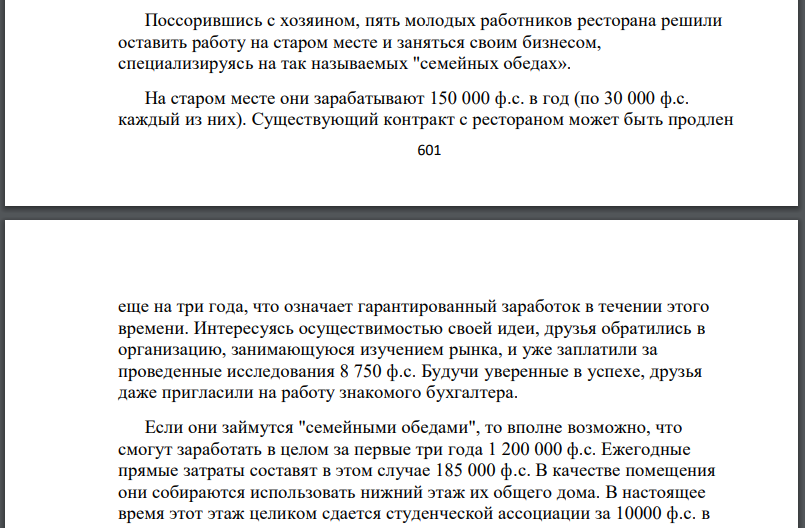 Поссорившись с хозяином, пять молодых работников ресторана решили оставить работу на старом месте и заняться своим бизнесом, специализируясь на так называемых "семейных обедах».

На старом месте они зарабатывают 150 000 ф.с. в год (по 30 000 ф.с. каждый из них). Существующий контракт с рестораном может быть продлен

601

еще на три года, что означает гарантированный заработок в течении этого времени. Интересуясь осуществимостью своей идеи, друзья обратились в организацию, занимающуюся изучением рынка, и уже заплатили за проведенные исследования 8 750 ф.с. Будучи уверенные в успехе, друзья даже пригласили на работу знакомого бухгалтера.

Если они займутся "семейными обедами", то вполне возможно, что смогут заработать в целом за первые три года 1 200 000 ф.с. Ежегодные прямые затраты составят в этом случае 185 000 ф.с. В качестве помещения они собираются использовать нижний этаж их общего дома. В настоящее время этот этаж целиком сдается студенческой ассоциации за 10000 ф.с. в